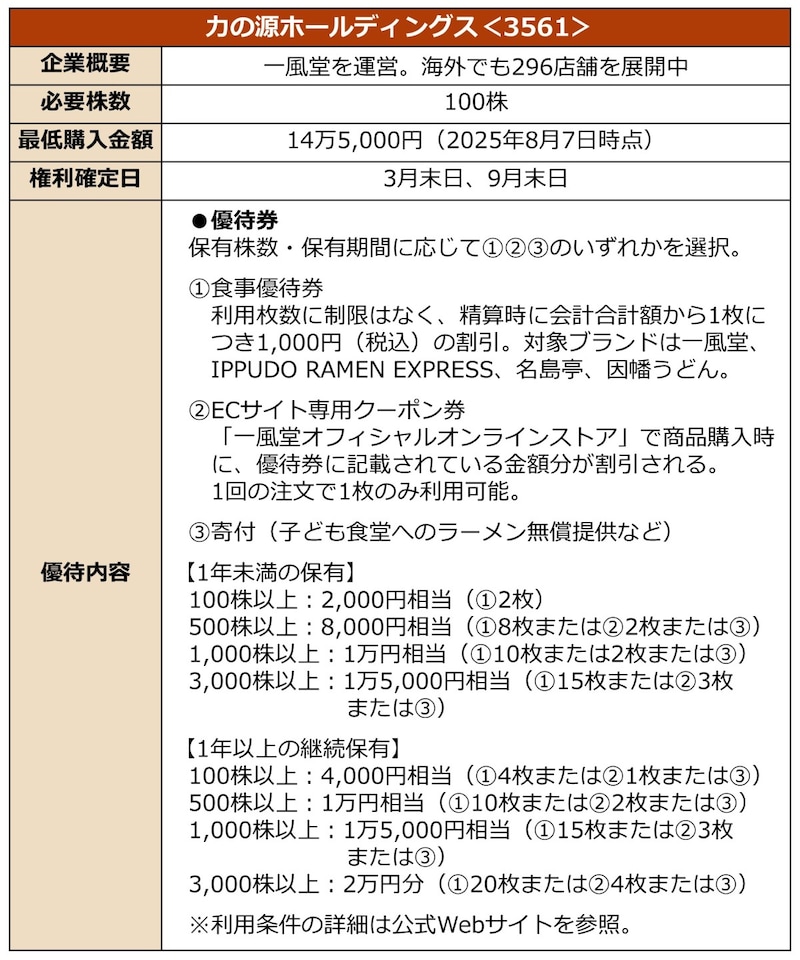 | 力の源ホールディングス＜3561＞ | |
|---|---|
| 企業概要 | 一風堂を運営。海外でも296店舗を展開中 |
| 必要株数 | 100株 |
| 最低購入金額 | 14万5,000円（2025年8月7日時点） |
| 権利確定日 | 3月末日、9月末日 |
| 優待内容 | ●優待券<br>保有株数・保有期間に応じて①②③のいずれかを選択。<br><br>①食事優待券<br>利用枚数に制限はなく、精算時に会計合計額から1枚につき1,000円（税込）の割引。対象ブランドは一風堂、IPPUDO RAMEN EXPRESS、名島亭、因幡うどん。<br><br>②ECサイト専用クーポン券<br>「一風堂オフィシャルオンラインストア」で商品購入時に、優待券に記載されている金額分が割引される。<br>1回の注文で1枚のみ利用可能。<br><br>③寄付（子ども食堂へのラーメン無償提供など）<br><br>【1年未満の保有】<br>100株以上：2,000円相当（①2枚）<br>500株以上：8,000円相当（①8枚または②2枚または③）<br>1,000株以上：1万円相当（①10枚または2枚または③）<br>3,000株以上：1万5,000円相当（①15枚または②3枚または③）<br><br>【1年以上の継続保有】<br>100株以上：4,000円相当（①4枚または②1枚または③）<br>500株以上：1万円相当（①10枚または②2枚または③）<br>1,000株以上：1万5,000円相当（①15枚または②3枚または③）<br>3,000株以上：2万円分（①20枚または②4枚または③）<br><br>※利用条件の詳細は公式Webサイトを参照。 |